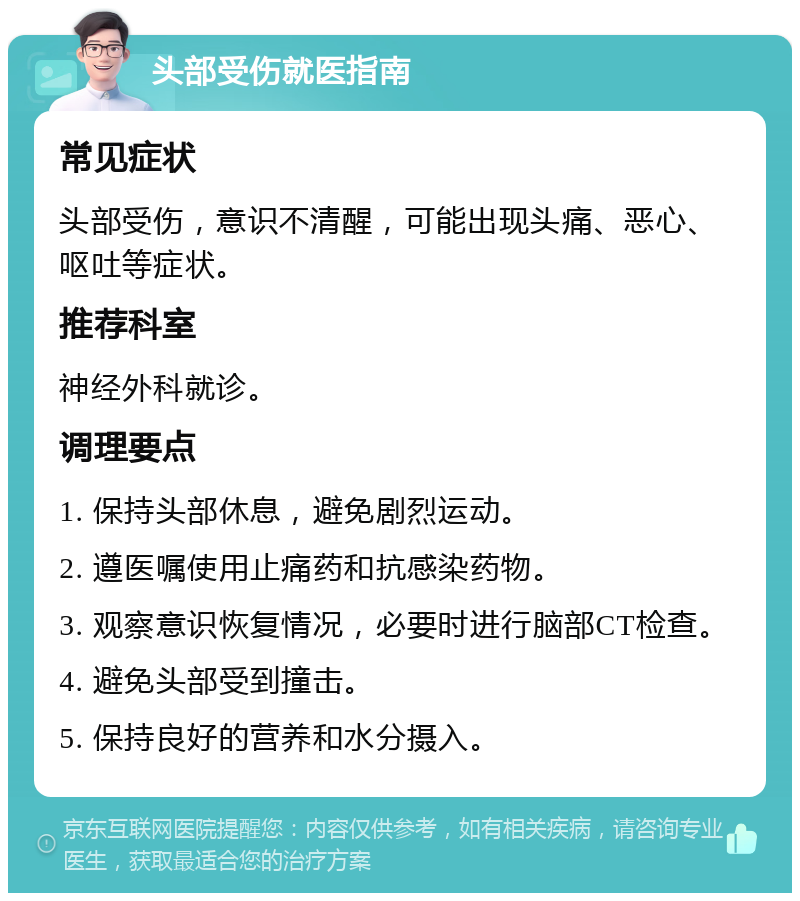 头部受伤就医指南

常见症状

头部受伤，意识不清醒，可能出现头痛、恶心、呕吐等症状。

推荐科室

神经外科就诊。

调理要点

1. 保持头部休息，避免剧烈运动。

2. 遵医嘱使用止痛药和抗感染药物。

3. 观察意识恢复情况，必要时进行脑部CT检查。

4. 避免头部受到撞击。

5. 保持良好的营养和水分摄入。

京东互联网医院提醒您：内容仅供参考，如有相关疾病，请咨询专业医生，获取最适合您的治疗方案